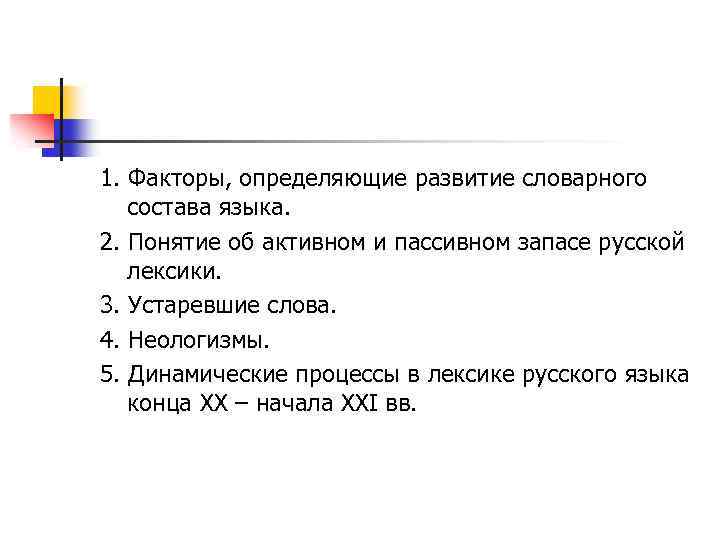 1. Факторы, определяющие развитие словарного состава языка.

2. Понятие об активном и пассивном запасе русской лексики.

3. Устаревшие слова.

4. Неологизмы.

5. Динамические процессы в лексике русского языка конца XX – начала XXI вв.